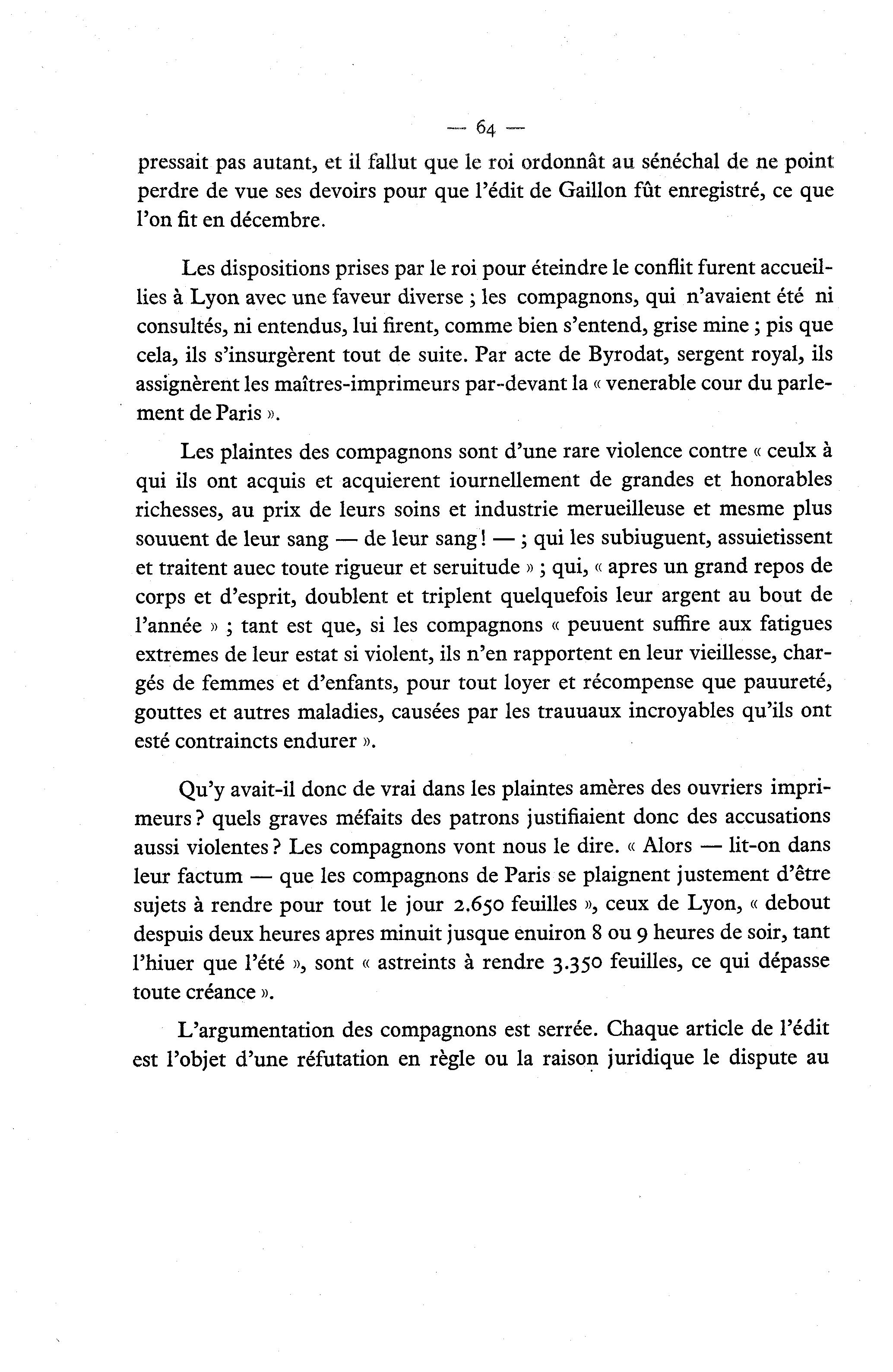 — 64 —

pressait pas autant, et il fallut que le roi ordonnât au sénéchal de ne point perdre de vue ses devoirs pour que l'édit de Gaillon fût enregistré, ce que l'on fit en décembre.

Les dispositions prises par le roi pour éteindre le conflit furent accueillies à Lyon avec une faveur diverse ; les compagnons, qui n'avaient été ni consultés, ni entendus, lui firent, comme bien s'entend, grise mine ; pis que cela, ils s'insurgèrent tout de suite. Par acte de Byrodat, sergent royal, ils assignèrent les maîtres-imprimeurs par-devant la « venerable cour du parlement de Paris ».

Les plaintes des compagnons sont d'une rare violence contre « ceulx à qui ils ont acquis et acquierent iournellement de grandes et honorables richesses, au prix de leurs soins et industrie merueilleuse et mesme plus souuent de leur sang — de leur sang ! — ; qui les subiuguent, assuietissent et traitent auec toute rigueur et seruitude » ; qui, « apres un grand repos de corps et d'esprit, doublent et triplent quelquefois leur argent au bout de l'année » ; tant est que, si les compagnons « peuuent suffire aux fatigues extremes de leur estat si violent, ils n'en rapportent en leur vieillesse, chargés de femmes et d'enfants, pour tout loyer et récompense que pauureté, gouttes et autres maladies, causées par les trauuaux incroyables qu'ils ont esté contraincts endurer ».

Qu'y avait-il donc de vrai dans les plaintes amères des ouvriers imprimeurs ? quels graves méfaits des patrons justifiaient donc des accusations aussi violentes ? Les compagnons vont nous le dire. « Alors — lit-on dans leur factum — que les compagnons de Paris se plaignent justement d'être sujets à rendre pour tout le jour 2.650 feuilles », ceux de Lyon, « debout despuis deux heures apres minuit jusque enuiron 8 ou 9 heures de soir, tant l'hiuer que l'été », sont « astreints à rendre 3.350 feuilles, ce qui dépasse toute créance ».

L'argumentation des compagnons est serrée. Chaque article de l'édit est l'objet d'une réfutation en règle ou la raison juridique le dispute au